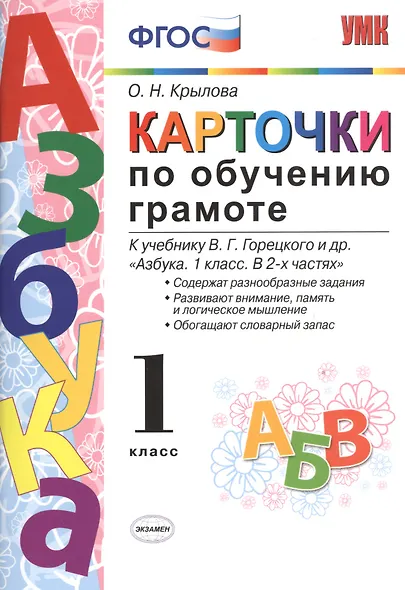 Азбука

ФГОС

УМК

О. Н. Крылова

КАРТОЧКИ по обучению грамоте

К учебнику В. Г. Горецкого и др. «Азбука. 1 класс. В 2-х частях»

• Содержат разнообразные задания
• Развивают внимание, память и логическое мышление
• Обогащают словарный запас

1 класс

АБВ

ЭКЗАМЕН